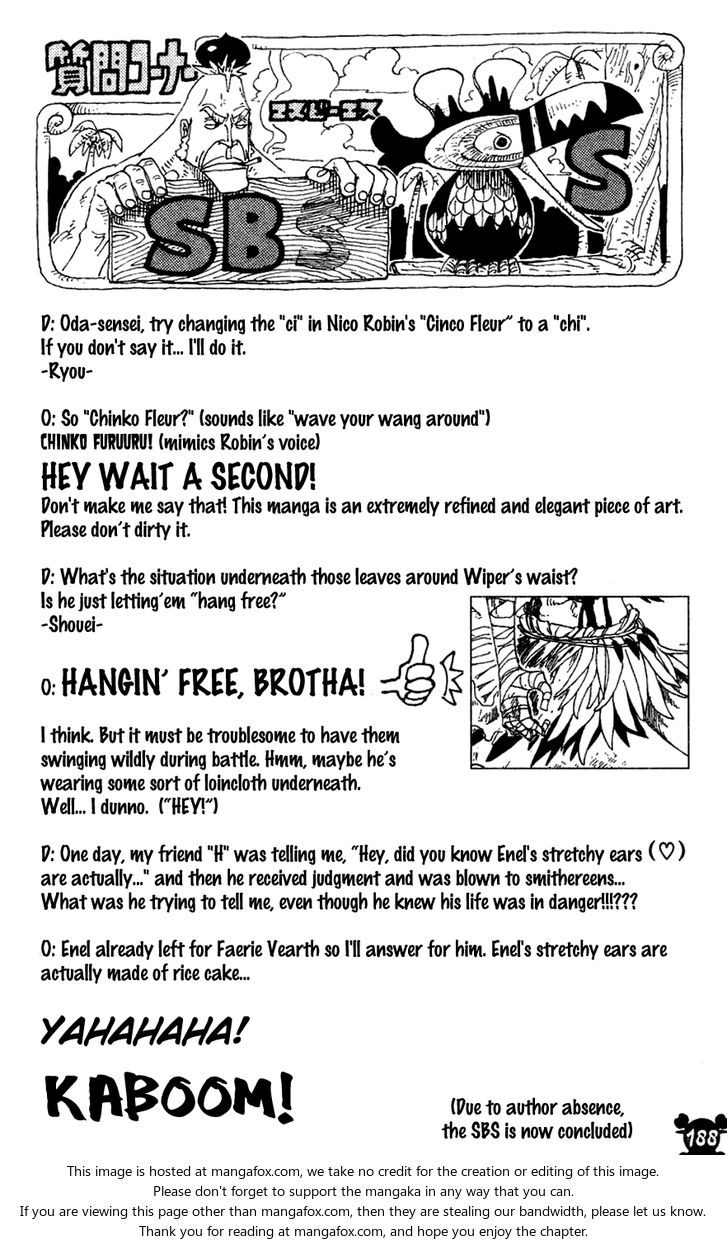 質問コーナー

エスビーエス

SBS

S

D: Oda-sensei, try changing the "ci" in Nico Robin's "Cinco Fleur" to a "chi". If you don't say it... I'll do it.
-Ryou-

O: So "Chinko Fleur?" (sounds like "wave your wang around")
CHINKO FURUURU! (mimics Robin's voice)

HEY WAIT A SECOND!
Don't make me say that! This manga is an extremely refined and elegant piece of art. Please don't dirty it.

D: What's the situation underneath those leaves around Wiper's waist? Is he just letting'em "hang free?"
-Shouei-

O: HANGIN' FREE, BROTHA!

I think. But it must be troublesome to have them swinging wildly during battle. Hmm, maybe he's wearing some sort of loincloth underneath. Well... I dunno. ("HEY!")

D: One day, my friend "H" was telling me, "Hey, did you know Enel's stretchy ears (♡) are actually..." and then he received judgment and was blown to smithereens... What was he trying to tell me, even though he knew his life was in danger!!!???

O: Enel already left for Faerie Vearth so I'll answer for him. Enel's stretchy ears are actually made of rice cake...

YAHAHAHA!

KABOOM!

(Due to author absence, the SBS is now concluded)

188

This image is hosted at mangafox.com, we take no credit for the creation or editing of this image.
Please don't forget to support the mangaka in any way that you can.
If you are viewing this page other than mangafox.com, then they are stealing our bandwidth, please let us know.
Thank you for reading at mangafox.com, and hope you enjoy the chapter.